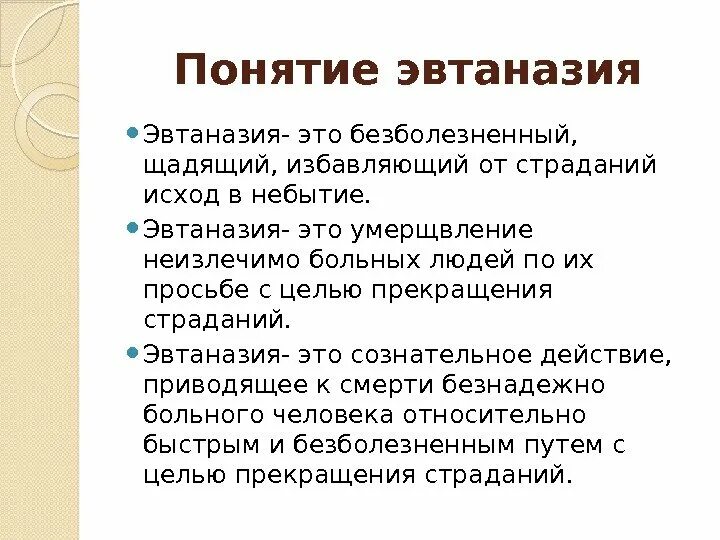 Понятие эвтаназия

Эвтаназия- это безболезненный, щадящий, избавляющий от страданий исход в небытие.

Эвтаназия- это умерщвление неизлечимо больных людей по их просьбе с целью прекращения страданий.

Эвтаназия- это сознательное действие, приводящее к смерти безнадежно больного человека относительно быстрым и безболезненным путем с целью прекращения страданий.